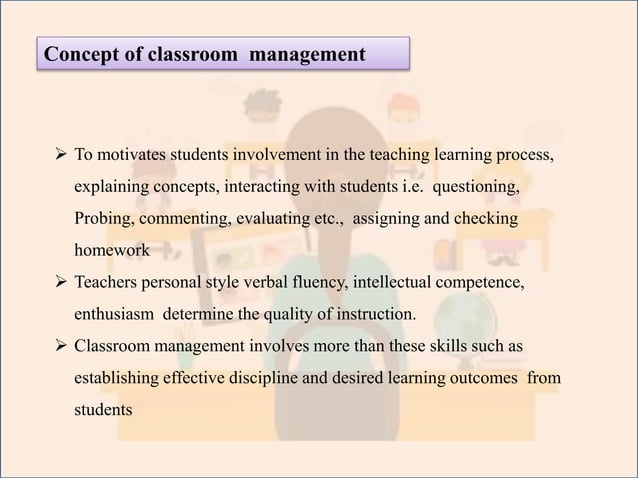 Concept of classroom management

➢ To motivates students involvement in the teaching learning process, explaining concepts, interacting with students i.e. questioning, Probing, commenting, evaluating etc., assigning and checking homework

➢ Teachers personal style verbal fluency, intellectual competence, enthusiasm determine the quality of instruction.

➢ Classroom management involves more than these skills such as establishing effective discipline and desired learning outcomes from students